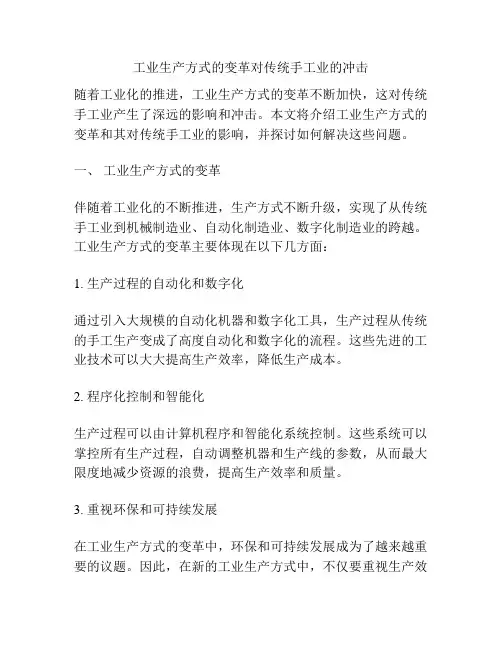 工业生产方式的变革对传统手工业的冲击

随着工业化的推进，工业生产方式的变革不断加快，这对传统手工业产生了深远的影响和冲击。本文将介绍工业生产方式的变革和其对传统手工业的影响，并探讨如何解决这些问题。

一、 工业生产方式的变革

伴随着工业化的不断推进，生产方式不断升级，实现了从传统手工业到机械制造业、自动化制造业、数字化制造业的跨越。工业生产方式的变革主要体现在以下几方面：

1. 生产过程的自动化和数字化

通过引入大规模的自动化机器和数字化工具，生产过程从传统的手工生产变成了高度自动化和数字化的流程。这些先进的工业技术可以大大提高生产效率，降低生产成本。

2. 程序化控制和智能化

生产过程可以由计算机程序和智能化系统控制。这些系统可以掌控所有生产过程，自动调整机器和生产线的参数，从而最大限度地减少资源的浪费，提高生产效率和质量。

3. 重视环保和可持续发展

在工业生产方式的变革中，环保和可持续发展成为了越来越重要的议题。因此，在新的工业生产方式中，不仅要重视生产效